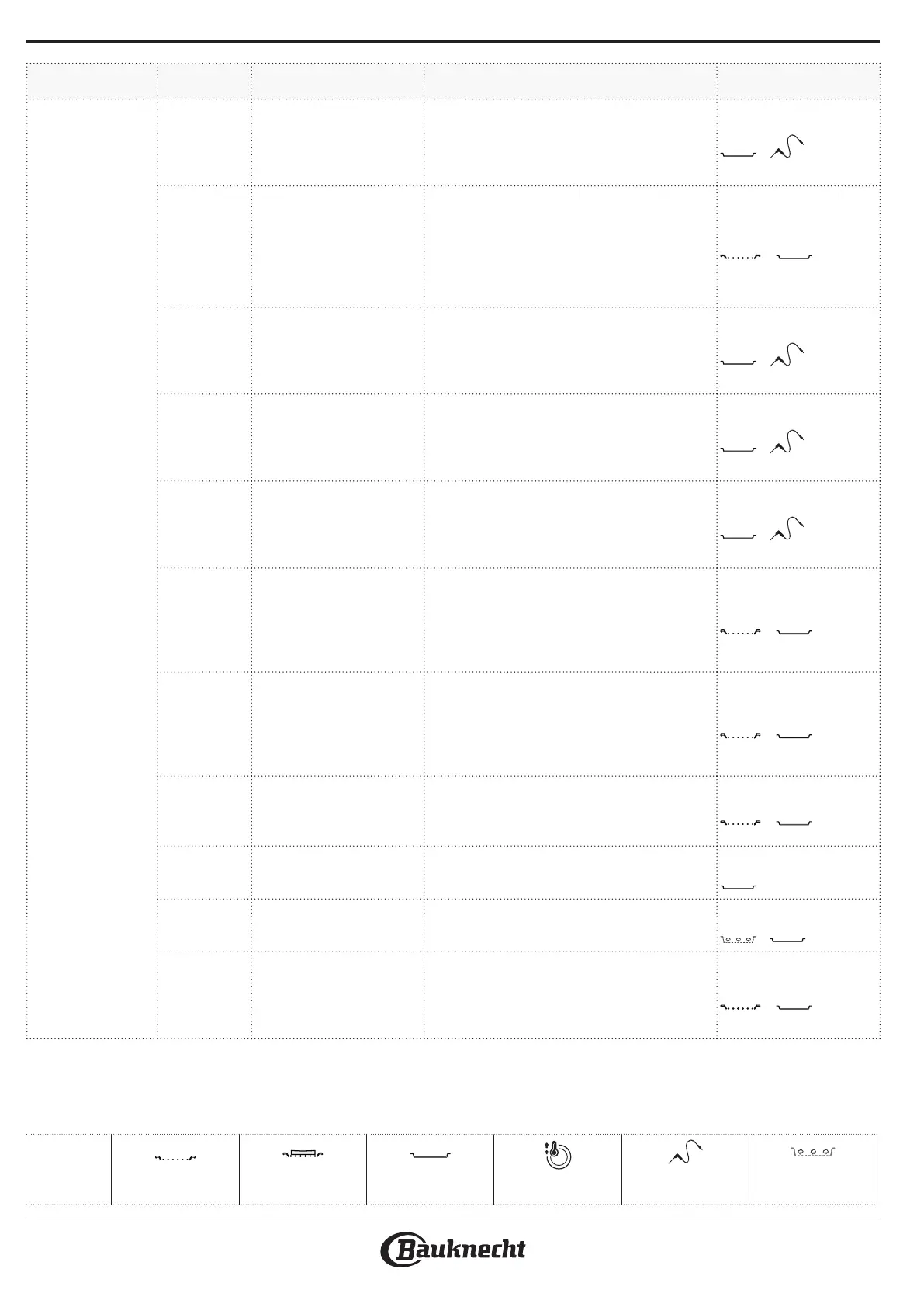 Bauknecht